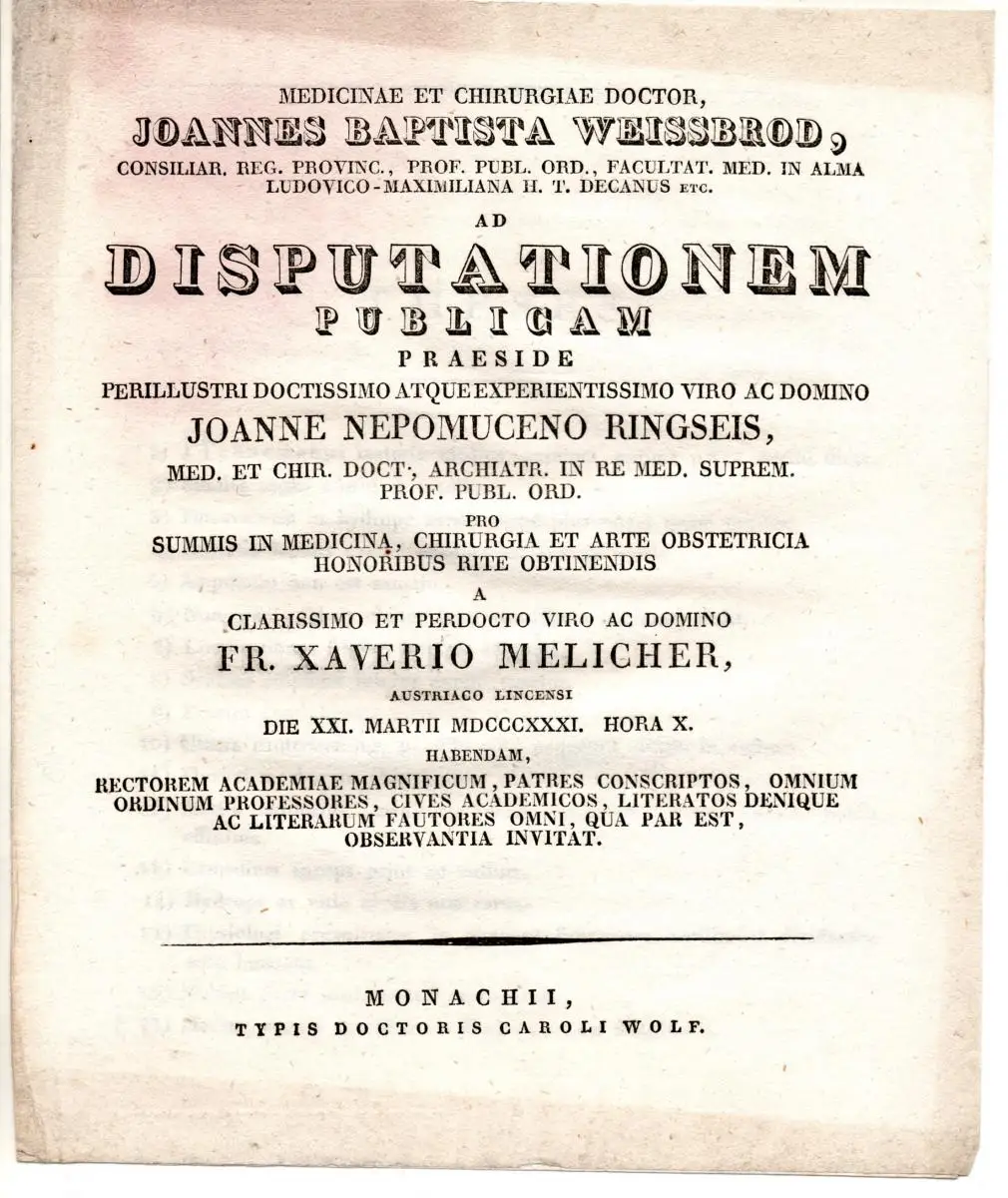 MEDICINAE ET CHIRURGIAE DOCTOR,
JOANNES BAPTISTA WEISSBROD,
CONSILIAR. REG. PROVINC., PROF. PUBL. ORD., FACULTAT. MED. IN ALMA LUDOVICO-MAXIMILIANA H. T. DECANUS ETC.

AD

DISPUTATIONEM
PUBLICAM
PRAESIDE
PERILLUSTRI DOCTISSIMO ATQUE EXPERIENTISSIMO VIRO AC DOMINO
JOANNE NEPOMUCENO RINGSEIS,
MED. ET CHIR. DOCT., ARCHIATR. IN RE MED. SUPREM. PROF. PUBL. ORD.
PRO
SUMMIS IN MEDICINA, CHIRURGIA ET ARTE OBSTETRICIA HONORIBUS RITE OBTINENDIS
A
CLARISSIMO ET PERDOCTO VIRO AC DOMINO
FR. XAVERIO MELICHER,
AUSTRIACO LINCENSI
DIE XXI. MARTII MDCCCXXXI. HORA X.
HABENDAM,
RECTOREM ACADEMIAE MAGNIFICUM, PATRES CONSCRIPTOS, OMNIUM ORDINUM PROFESSORES, CIVES ACADEMICOS, LITERATOS DENIQUE AC LITERARUM FAUTORES OMNI, QUA PAR EST, OBSERVANTIA INVITAT.

MONACHII,
TYPIS DOCTORIS CAROLI WOLF.